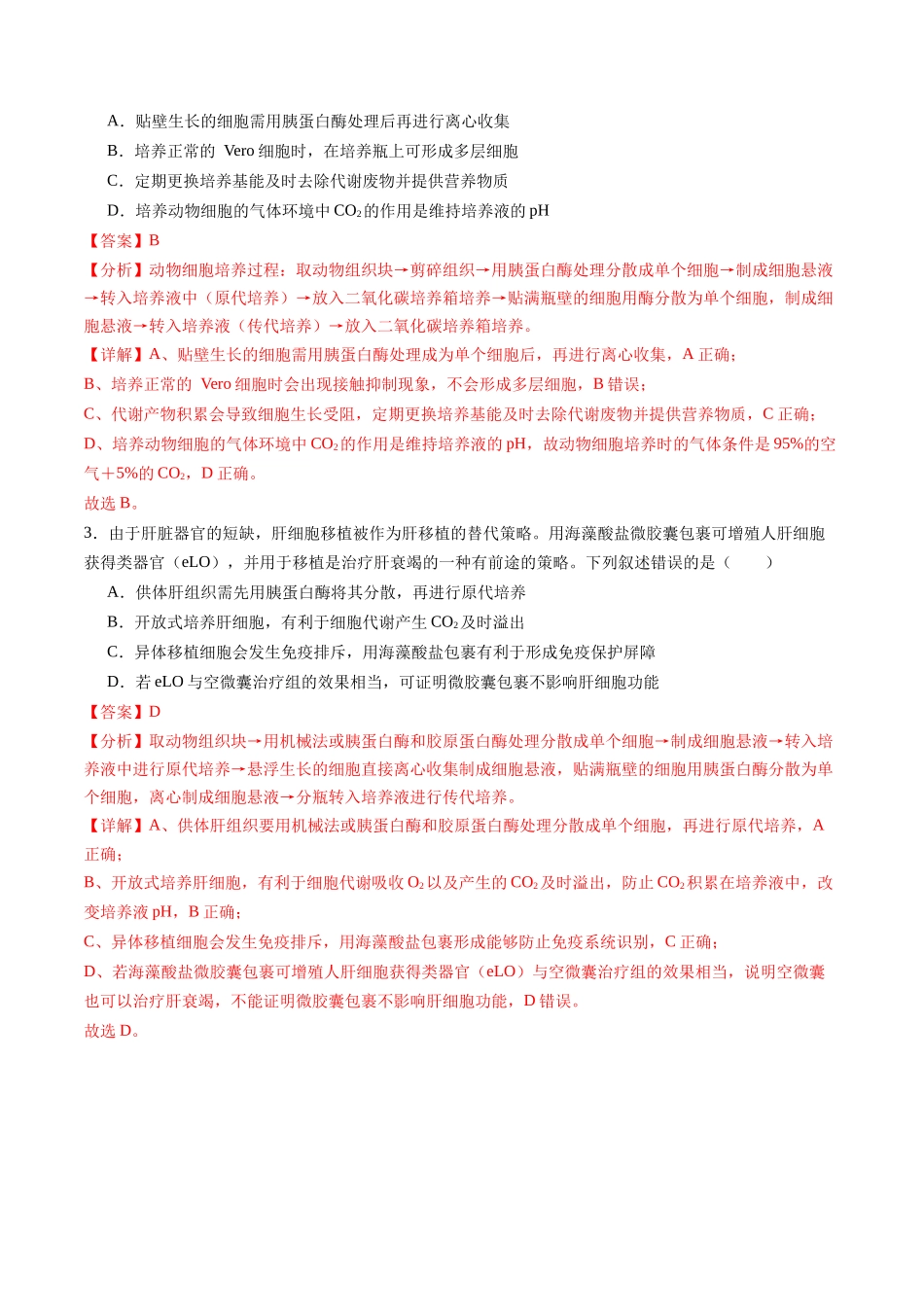 A．贴壁生长的细胞需用胰蛋白酶处理后再进行离心收集

B．培养正常的Vero细胞时，在培养瓶上可形成多层细胞

C．定期更换培养基能及时去除代谢废物并提供营养物质

D．培养动物细胞的气体环境中$CO_2$的作用是维持培养液的pH

【答案】B

【分析】动物细胞培养过程：取动物组织块→剪碎组织→用胰蛋白酶处理分散成单个细胞→制成细胞悬液→转入培养液中（原代培养）→放入二氧化碳培养箱培养→贴满瓶壁的细胞用酶分散为单个细胞，制成细胞悬液→转入培养液（传代培养）→放入二氧化碳培养箱培养。

【详解】A、贴壁生长的细胞需用胰蛋白酶处理成为单个细胞后，再进行离心收集，A正确；

B、培养正常的Vero细胞时会出现接触抑制现象，不会形成多层细胞，B错误；

C、代谢产物积累会导致细胞生长受阻，定期更换培养基能及时去除代谢废物并提供营养物质，C正确；

D、培养动物细胞的气体环境中$CO_2$的作用是维持培养液的pH，故动物细胞培养时的气体条件是95%的空气+5%的$CO_2$，D正确。

故选B。

3．由于肝脏器官的短缺，肝细胞移植被作为肝移植的替代策略。用海藻酸盐微胶囊包裹可增殖人肝细胞获得类器官（eLO），并用于移植是治疗肝衰竭的一种有前途的策略。下列叙述错误的是（ ）

A．供体肝组织需先用胰蛋白酶将其分散，再进行原代培养

B．开放式培养肝细胞，有利于细胞代谢产生$CO_2$及时溢出

C．异体移植细胞会发生免疫排斥，用海藻酸盐包裹有利于形成免疫保护屏障

D．若eLO与空微囊治疗组的效果相当，可证明微胶囊包裹不影响肝细胞功能

【答案】D

【分析】取动物组织块→用机械法或胰蛋白酶和胶原蛋白酶处理分散成单个细胞→制成细胞悬液→转入培养液中进行原代培养→悬浮生长的细胞直接离心收集制成细胞悬液，贴满瓶壁的细胞用胰蛋白酶分散为单个细胞，离心制成细胞悬液→分瓶转入培养液进行传代培养。

【详解】A、供体肝组织要用机械法或胰蛋白酶和胶原蛋白酶处理分散成单个细胞，再进行原代培养，A正确；

B、开放式培养肝细胞，有利于细胞代谢吸收$O_2$以及产生的$CO_2$及时溢出，防止$CO_2$积累在培养液中，改变培养液pH，B正确；

C、异体移植细胞会发生免疫排斥，用海藻酸盐包裹形成能够防止免疫系统识别，C正确；

D、若海藻酸盐微胶囊包裹可增殖人肝细胞获得类器官（eLO）与空微囊治疗组的效果相当，说明空微囊也可以治疗肝衰竭，不能证明微胶囊包裹不影响肝细胞功能，D错误。

故选D。